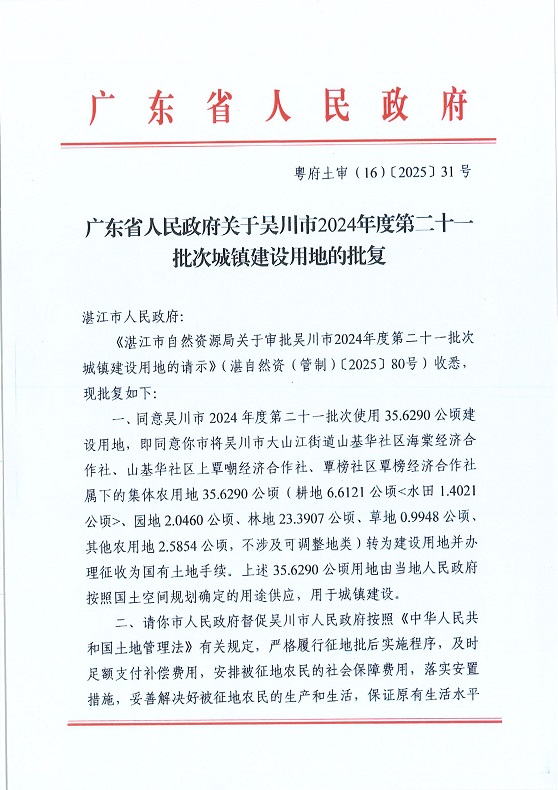 广东省人民政府

粤府土审（16）〔2025〕31号

广东省人民政府关于吴川市2024年度第二十一批次城镇建设用地的批复

湛江市人民政府：

《湛江市自然资源局关于审批吴川市2024年度第二十一批次城镇建设用地的请示》（湛自然资（管制）〔2025〕80号）收悉，现批复如下：

一、同意吴川市2024年度第二十一批次使用35.6290公顷建设用地，即同意你市将吴川市大山江街道山基华社区海棠经济合作社、山基华社区上覃嘲经济合作社、覃榜社区覃榜经济合作社属下的集体农用地35.6290公顷（耕地6.6121公顷<水田1.4021公顷>、园地2.0460公顷、林地23.3907公顷、草地0.9948公顷、其他农用地2.5854公顷，不涉及可调整地类）转为建设用地并办理征收为国有土地手续。上述35.6290公顷用地由当地人民政府按照国土空间规划确定的用途供应，用于城镇建设。

二、请你市人民政府督促吴川市人民政府按照《中华人民共和国土地管理法》有关规定，严格履行征地批后实施程序，及时足额支付补偿费用，安排被征地农民的社会保障费用，落实安置措施，妥善解决好被征地农民的生产和生活，保证原有生活水平